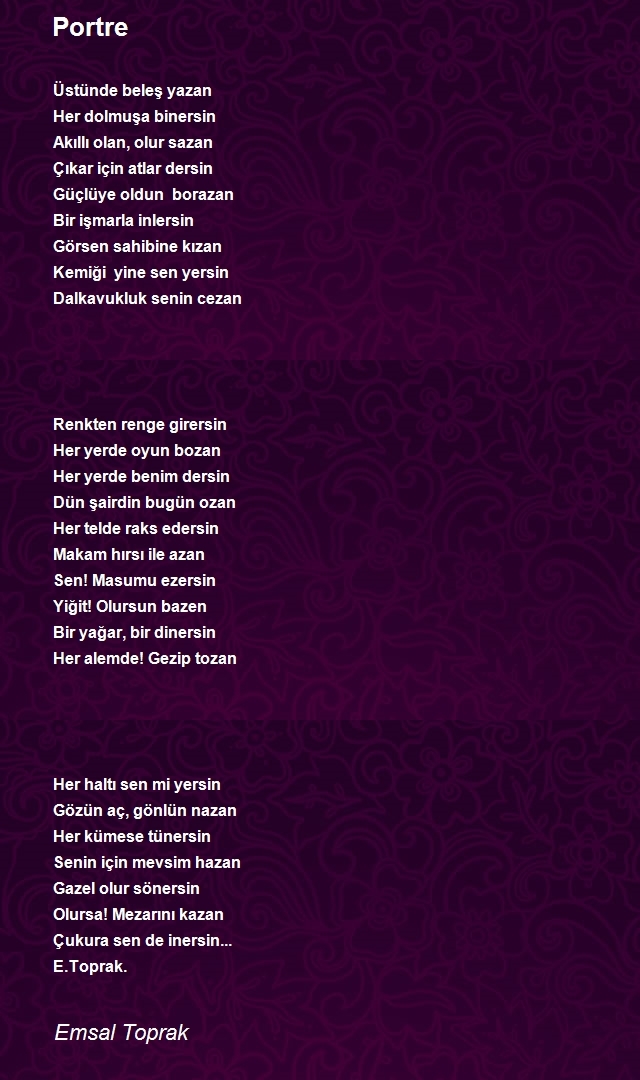 Portre

Üstünde beleş yazan
Her dolmuşa binersin
Akıllı olan, olur sazan
Çıkar için atlar dersin
Güçlüye oldun  borazan
Bir işmarla inlersin
Görsen sahibine kızan
Kemiği  yine sen yersin
Dalkavukluk senin cezan

Renkten renge girersin
Her yerde oyun bozan
Her yerde benim dersin
Dün şairdin bugün ozan
Her telde raks edersin
Makam hırsı ile azan
Sen! Masumu ezersin
Yiğit! Olursun bazen
Bir yağar, bir dinersin
Her alemde! Gezip tozan

Her haltı sen mi yersin
Gözün aç, gönlün nazan
Her kümese tünersin
Senin için mevsim hazan
Gazel olur sönersin
Olursa! Mezarını kazan
Çukura sen de inersin...
E.Toprak.

Emsal Toprak